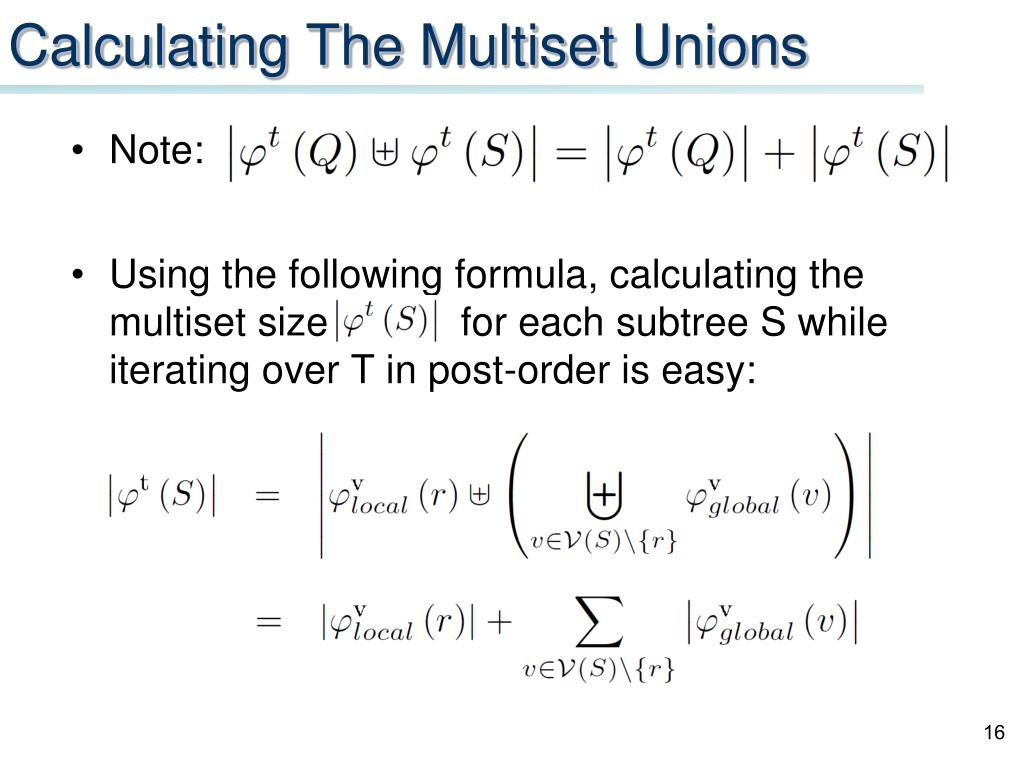 Calculating The Multiset Unions

• Note: $\left|\varphi^t(Q) \uplus \varphi^t(S)\right| = \left|\varphi^t(Q)\right| + \left|\varphi^t(S)\right|$

• Using the following formula, calculating the multiset size $\left|\varphi^t(S)\right|$ for each subtree S while iterating over T in post-order is easy:

$\left|\varphi^{\mathrm{t}}(S)\right| = \left|\varphi^{\mathrm{v}}_{local}(r) \uplus \left(\biguplus_{v \in \mathcal{V}(S)\setminus\{r\}} \varphi^{\mathrm{v}}_{global}(v)\right)\right|$

$= \left|\varphi^{\mathrm{v}}_{local}(r)\right| + \sum_{v \in \mathcal{V}(S)\setminus\{r\}} \left|\varphi^{\mathrm{v}}_{global}(v)\right|$

16